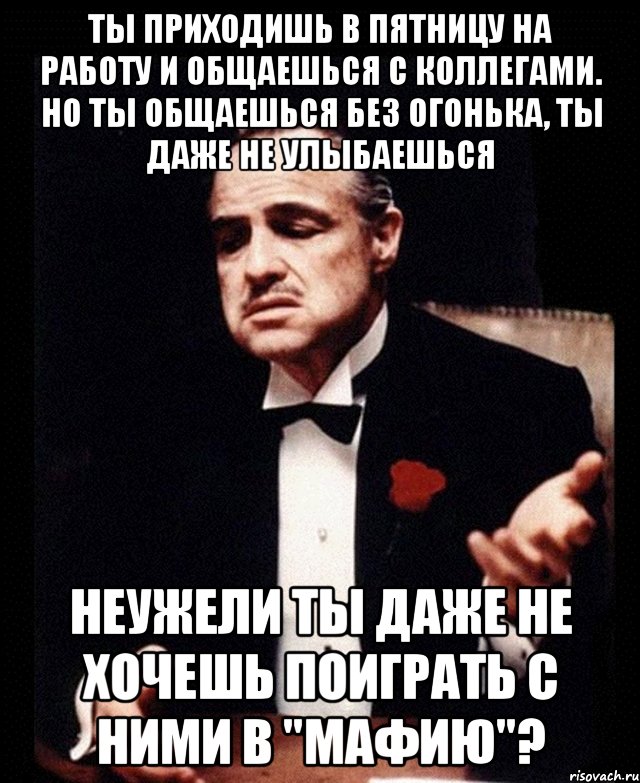 ТЫ ПРИХОДИШЬ В ПЯТНИЦУ НА РАБОТУ И ОБЩАЕШЬСЯ С КОЛЛЕГАМИ. НО ТЫ ОБЩАЕШЬСЯ БЕЗ ОГОНЬКА, ТЫ ДАЖЕ НЕ УЛЫБАЕШЬСЯ

НЕУЖЕЛИ ТЫ ДАЖЕ НЕ ХОЧЕШЬ ПОИГРАТЬ С НИМИ В "МАФИЮ"?

risovach.ru